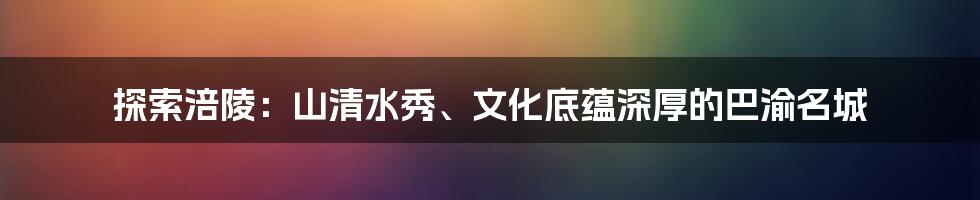 探索涪陵：山清水秀、文化底蕴深厚的巴渝名城